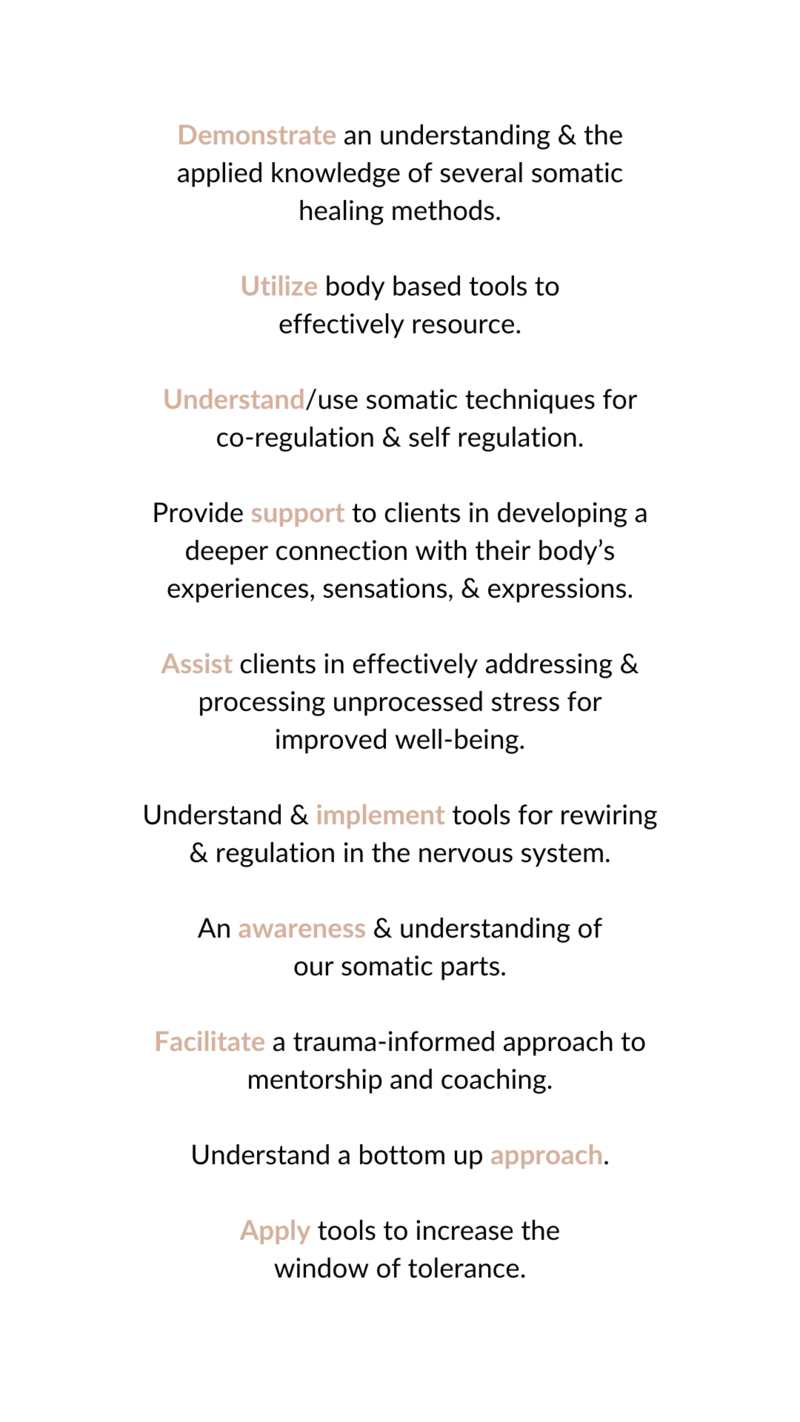 Demonstrate an understanding & the applied knowledge of several somatic healing methods.

Utilize body based tools to effectively resource.

Understand/use somatic techniques for co-regulation & self regulation.

Provide support to clients in developing a deeper connection with their body's experiences, sensations, & expressions.

Assist clients in effectively addressing & processing unprocessed stress for improved well-being.

Understand & implement tools for rewiring & regulation in the nervous system.

An awareness & understanding of our somatic parts.

Facilitate a trauma-informed approach to mentorship and coaching.

Understand a bottom up approach.

Apply tools to increase the window of tolerance.